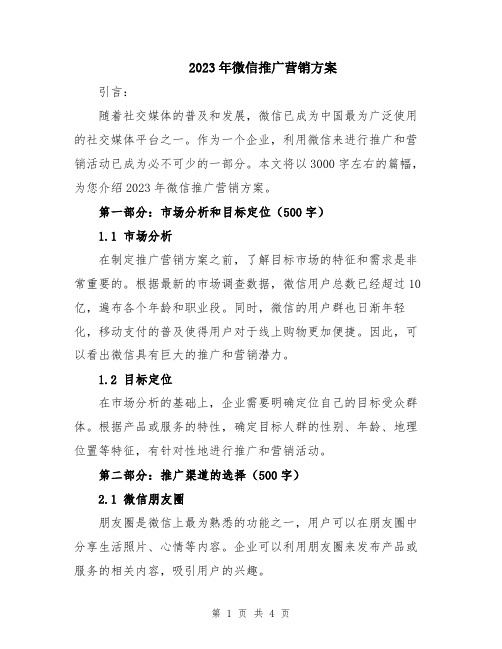 2023年微信推广营销方案

引言：

随着社交媒体的普及和发展，微信已成为中国最为广泛使用的社交媒体平台之一。作为一个企业，利用微信来进行推广和营销活动已成为必不可少的一部分。本文将以3000字左右的篇幅，为您介绍2023年微信推广营销方案。

第一部分：市场分析和目标定位（500字）

1.1 市场分析

在制定推广营销方案之前，了解目标市场的特征和需求是非常重要的。根据最新的市场调查数据，微信用户总数已经超过10亿，遍布各个年龄和职业段。同时，微信的用户群也日渐年轻化，移动支付的普及使得用户对于线上购物更加便捷。因此，可以看出微信具有巨大的推广和营销潜力。

1.2 目标定位

在市场分析的基础上，企业需要明确定位自己的目标受众群体。根据产品或服务的特性，确定目标人群的性别、年龄、地理位置等特征，有针对性地进行推广和营销活动。

第二部分：推广渠道的选择（500字）

2.1 微信朋友圈

朋友圈是微信上最为熟悉的功能之一，用户可以在朋友圈中分享生活照片、心情等内容。企业可以利用朋友圈来发布产品或服务的相关内容，吸引用户的兴趣。

第 1 页 共 4 页